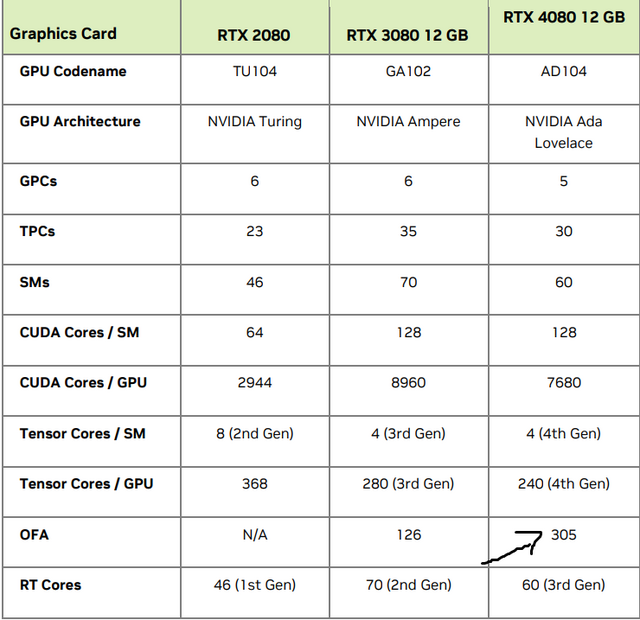 | Graphics Card | RTX 2080 | RTX 3080 12 GB | RTX 4080 12 GB |
|---|---|---|---|
| GPU Codename | TU104 | GA102 | AD104 |
| GPU Architecture | NVIDIA Turing | NVIDIA Ampere | NVIDIA Ada Lovelace |
| GPCs | 6 | 6 | 5 |
| TPCs | 23 | 35 | 30 |
| SMs | 46 | 70 | 60 |
| CUDA Cores / SM | 64 | 128 | 128 |
| CUDA Cores / GPU | 2944 | 8960 | 7680 |
| Tensor Cores / SM | 8 (2nd Gen) | 4 (3rd Gen) | 4 (4th Gen) |
| Tensor Cores / GPU | 368 | 280 (3rd Gen) | 240 (4th Gen) |
| OFA | N/A | 126 | 305 |
| RT Cores | 46 (1st Gen) | 70 (2nd Gen) | 60 (3rd Gen) |